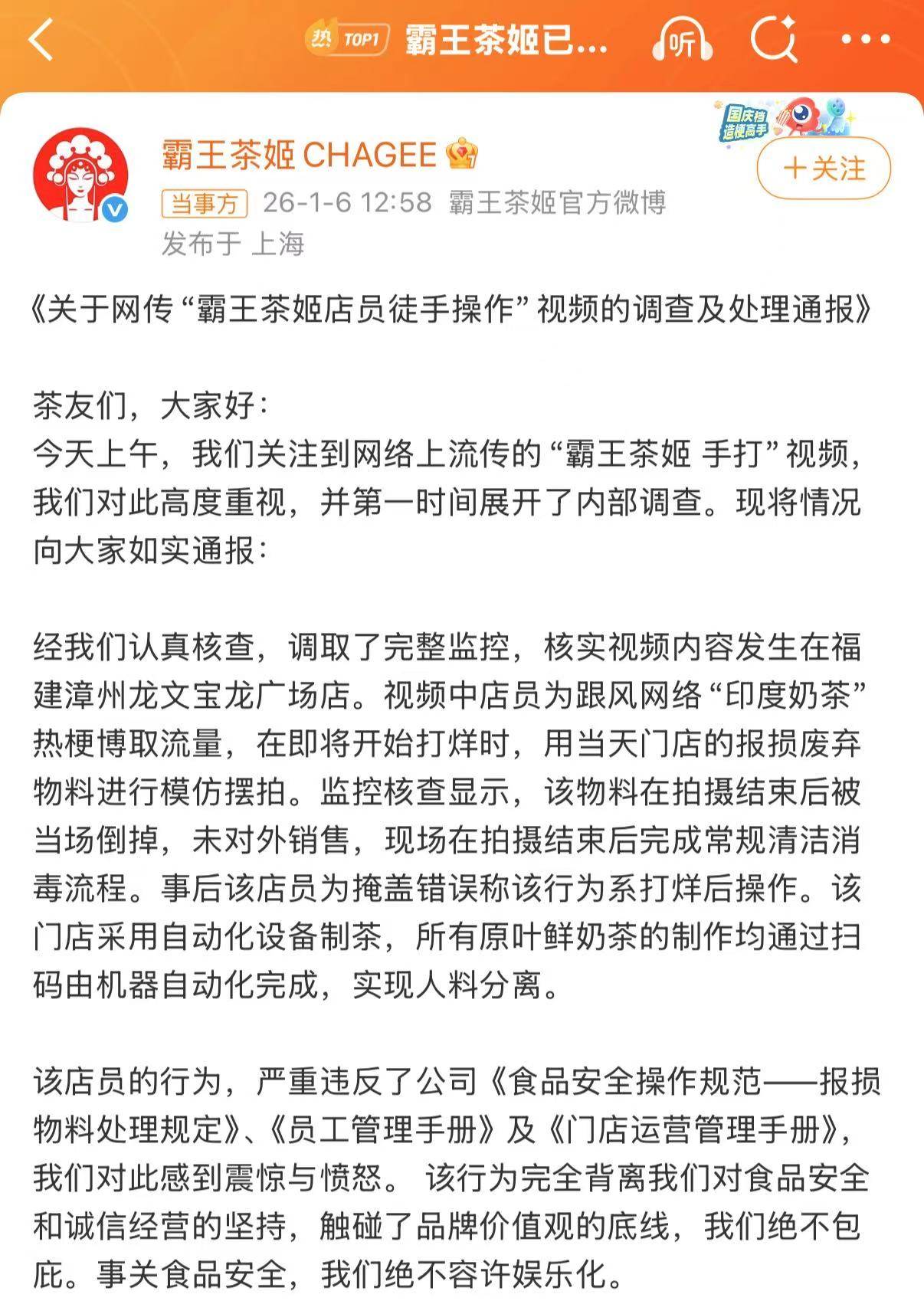 热 TOP1 霸王茶姬已...

听

国庆档 造梗高手

霸王茶姬 CHAGEE

+关注

当事方 26-1-6 12:58 霸王茶姬官方微博
发布于 上海

《关于网传“霸王茶姬店员徒手操作”视频的调查及处理通报》

茶友们，大家好：
今天上午，我们关注到网络上流传的“霸王茶姬 手打”视频，我们对此高度重视，并第一时间展开了内部调查。现将情况向大家如实通报：

经我们认真核查，调取了完整监控，核实视频内容发生在福建漳州龙文宝龙广场店。视频中店员为跟风网络“印度奶茶”热梗博取流量，在即将开始打烊时，用当天门店的报损废弃物料进行模仿摆拍。监控核查显示，该物料在拍摄结束后被当场倒掉，未对外销售，现场在拍摄结束后完成常规清洁消毒流程。事后该店员为掩盖错误称该行为系打烊后操作。该门店采用自动化设备制茶，所有原叶鲜奶茶的制作均通过扫码由机器自动化完成，实现人料分离。

该店员的行为，严重违反了公司《食品安全操作规范——报损物料处理规定》、《员工管理手册》及《门店运营管理手册》，我们对此感到震惊与愤怒。 该行为完全背离我们对食品安全和诚信经营的坚持，触碰了品牌价值观的底线，我们绝不包庇。事关食品安全，我们绝不容许娱乐化。